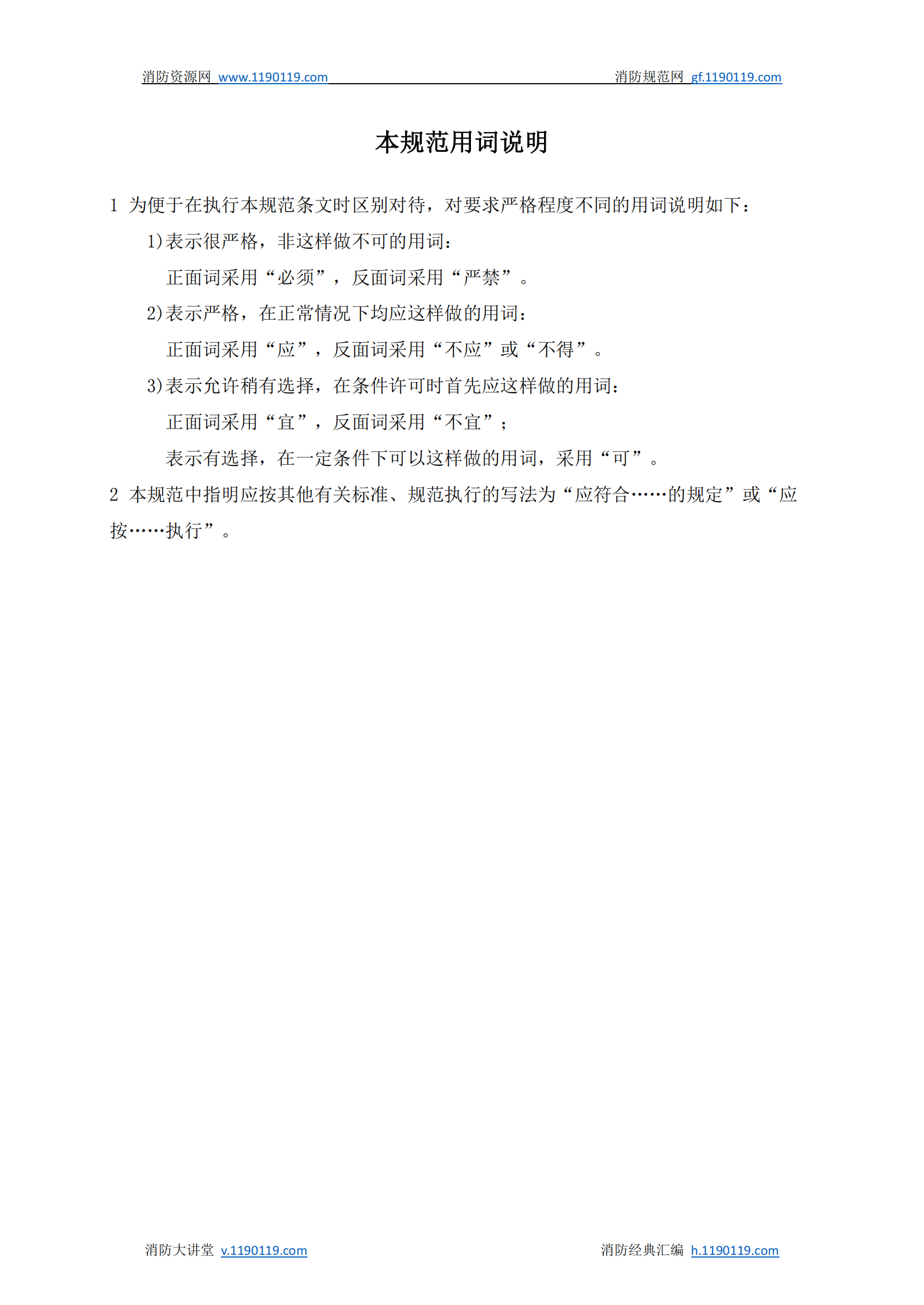 消防资源网 www.1190119.com 消防规范网 gf.1190119.com

本规范用词说明

1 为便于在执行本规范条文时区别对待，对要求严格程度不同的用词说明如下：

1)表示很严格，非这样做不可的用词：

正面词采用“必须”，反面词采用“严禁”。

2)表示严格，在正常情况下均应这样做的用词：

正面词采用“应”，反面词采用“不应”或“不得”。

3)表示允许稍有选择，在条件许可时首先应这样做的用词：

正面词采用“宜”，反面词采用“不宜”；

表示有选择，在一定条件下可以这样做的用词，采用“可”。

2 本规范中指明应按其他有关标准、规范执行的写法为“应符合……的规定”或“应按……执行”。

消防大讲堂 v.1190119.com 消防经典汇编 h.1190119.com